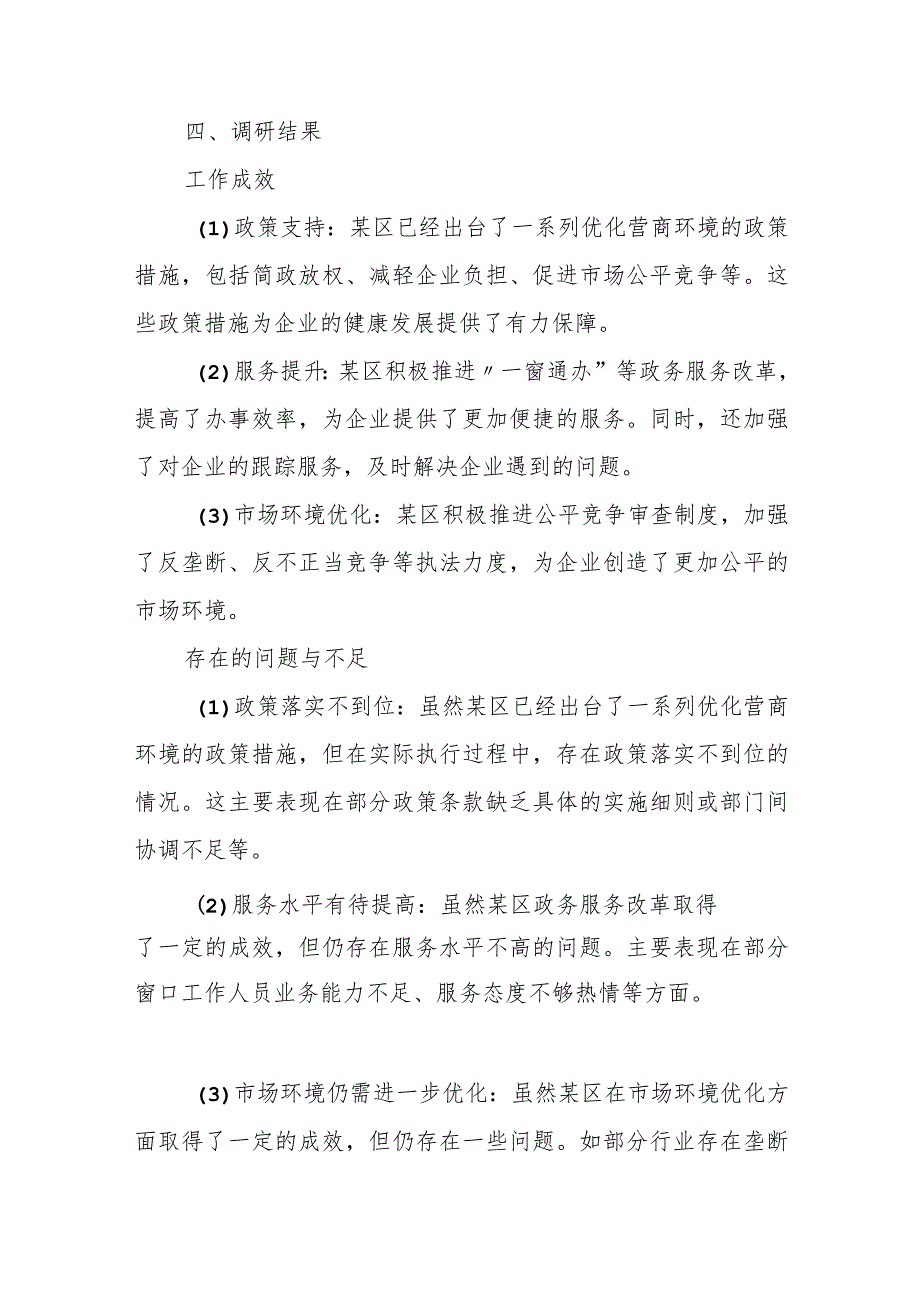 四、调研结果

工作成效

(1)政策支持：某区已经出台了一系列优化营商环境的政策措施，包括简政放权、减轻企业负担、促进市场公平竞争等。这些政策措施为企业的健康发展提供了有力保障。

(2)服务提升:某区积极推进〃一窗通办”等政务服务改革，提高了办事效率，为企业提供了更加便捷的服务。同时，还加强了对企业的跟踪服务，及时解决企业遇到的问题。

(3)市场环境优化：某区积极推进公平竞争审查制度，加强了反垄断、反不正当竞争等执法力度，为企业创造了更加公平的市场环境。

存在的问题与不足

(1)政策落实不到位：虽然某区已经出台了一系列优化营商环境的政策措施，但在实际执行过程中，存在政策落实不到位的情况。这主要表现在部分政策条款缺乏具体的实施细则或部门间协调不足等。

(2)服务水平有待提高：虽然某区政务服务改革取得了一定的成效，但仍存在服务水平不高的问题。主要表现在部分窗口工作人员业务能力不足、服务态度不够热情等方面。

(3)市场环境仍需进一步优化：虽然某区在市场环境优化方面取得了一定的成效，但仍存在一些问题。如部分行业存在垄断